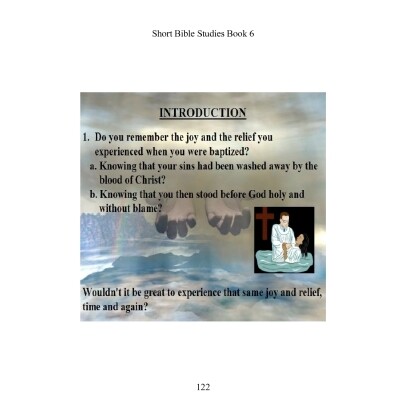 Short Bible Studies Book 6

INTRODUCTION

1. Do you remember the joy and the relief you experienced when you were baptized?
a. Knowing that your sins had been washed away by the blood of Christ?
b. Knowing that you then stood before God holy and without blame?

Wouldn't it be great to experience that same joy and relief, time and again?

122